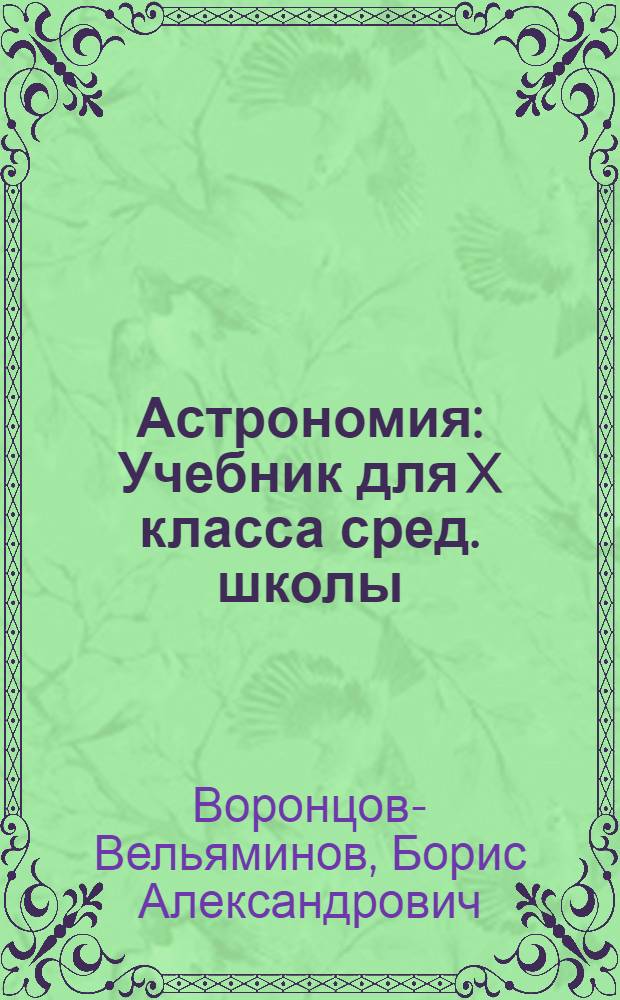 Астрономия: Учебник для X класса сред. школы

Воронцов-Вельяминов, Борис Александрович